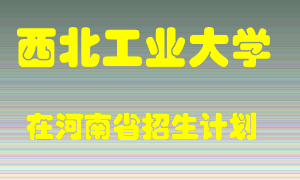 西北工业大学

在河南省招生计划